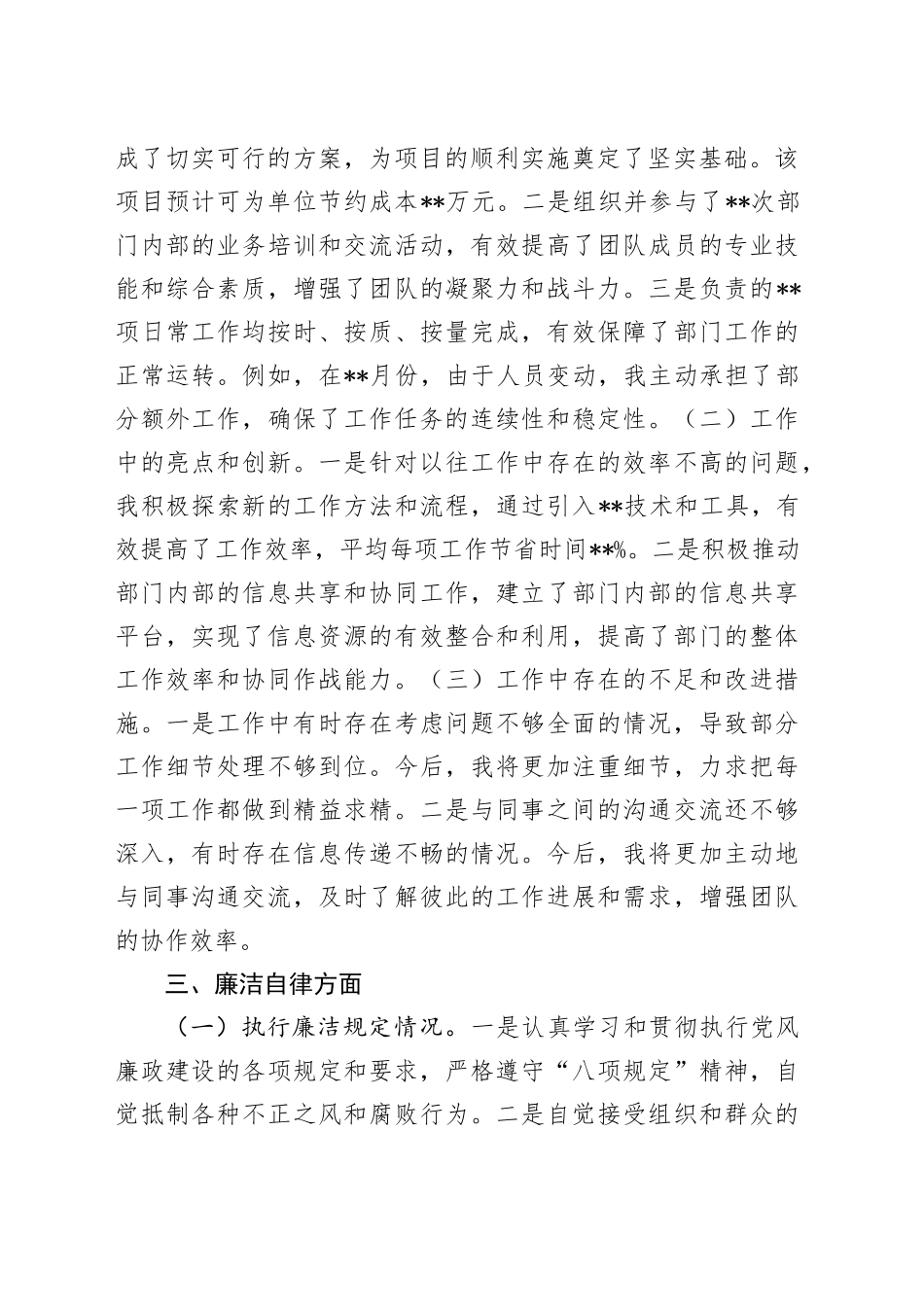 成了切实可行的方案，为项目的顺利实施奠定了坚实基础。该项目预计可为单位节约成本**万元。二是组织并参与了**次部门内部的业务培训和交流活动，有效提高了团队成员的专业技能和综合素质，增强了团队的凝聚力和战斗力。三是负责的**项日常工作均按时、按质、按量完成，有效保障了部门工作的正常运转。例如，在**月份，由于人员变动，我主动承担了部分额外工作，确保了工作任务的连续性和稳定性。（二）工作中的亮点和创新。一是针对以往工作中存在的效率不高的问题，我积极探索新的工作方法和流程，通过引入**技术和工具，有效提高了工作效率，平均每项工作节省时间**%。二是积极推动部门内部的信息共享和协同工作，建立了部门内部的信息共享平台，实现了信息资源的有效整合和利用，提高了部门的整体工作效率和协同作战能力。（三）工作中存在的不足和改进措施。一是工作中有时存在考虑问题不够全面的情况，导致部分工作细节处理不够到位。今后，我将更加注重细节，力求把每一项工作都做到精益求精。二是与同事之间的沟通交流还不够深入，有时存在信息传递不畅的情况。今后，我将更加主动地与同事沟通交流，及时了解彼此的工作进展和需求，增强团队的协作效率。

三、廉洁自律方面

（一）执行廉洁规定情况。一是认真学习和贯彻执行党风廉政建设的各项规定和要求，严格遵守“八项规定”精神，自觉抵制各种不正之风和腐败行为。二是自觉接受组织和群众的